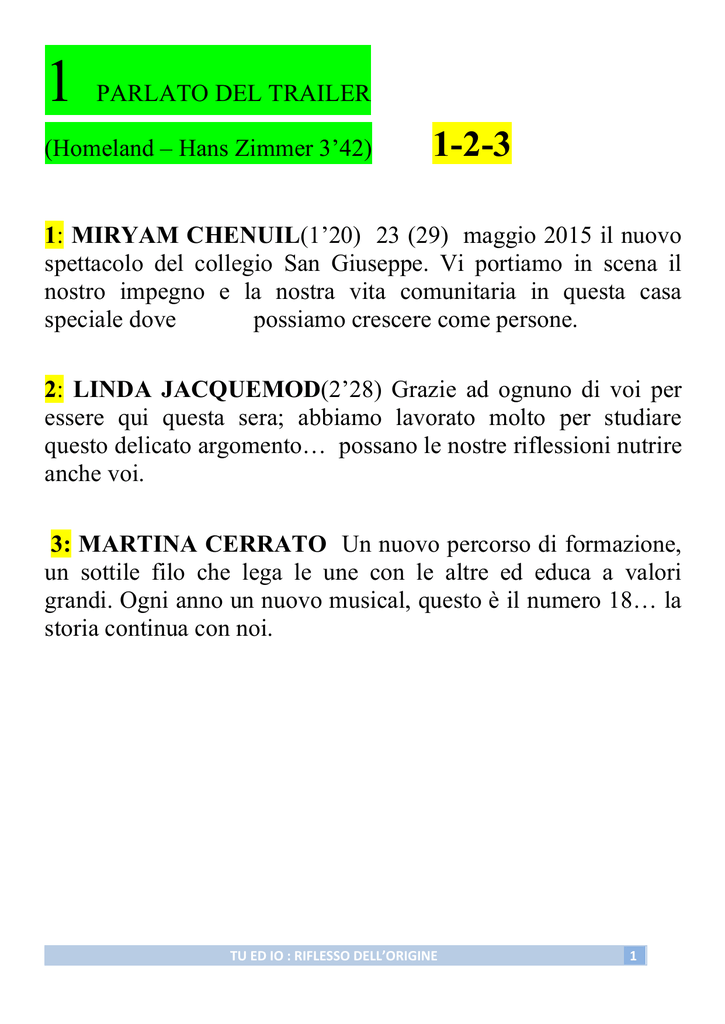 1 PARLATO DEL TRAILER

(Homeland – Hans Zimmer 3’42) 1-2-3

1: MIRYAM CHENUIL(1’20) 23 (29) maggio 2015 il nuovo spettacolo del collegio San Giuseppe. Vi portiamo in scena il nostro impegno e la nostra vita comunitaria in questa casa speciale dove possiamo crescere come persone.

2: LINDA JACQUEMOD(2’28) Grazie ad ognuno di voi per essere qui questa sera; abbiamo lavorato molto per studiare questo delicato argomento… possano le nostre riflessioni nutrire anche voi.

3: MARTINA CERRATO Un nuovo percorso di formazione, un sottile filo che lega le une con le altre ed educa a valori grandi. Ogni anno un nuovo musical, questo è il numero 18… la storia continua con noi.

TU ED IO : RIFLESSO DELL’ORIGINE 1